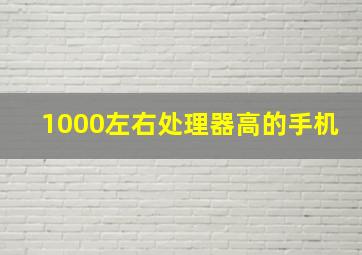 1000左右处理器高的手机